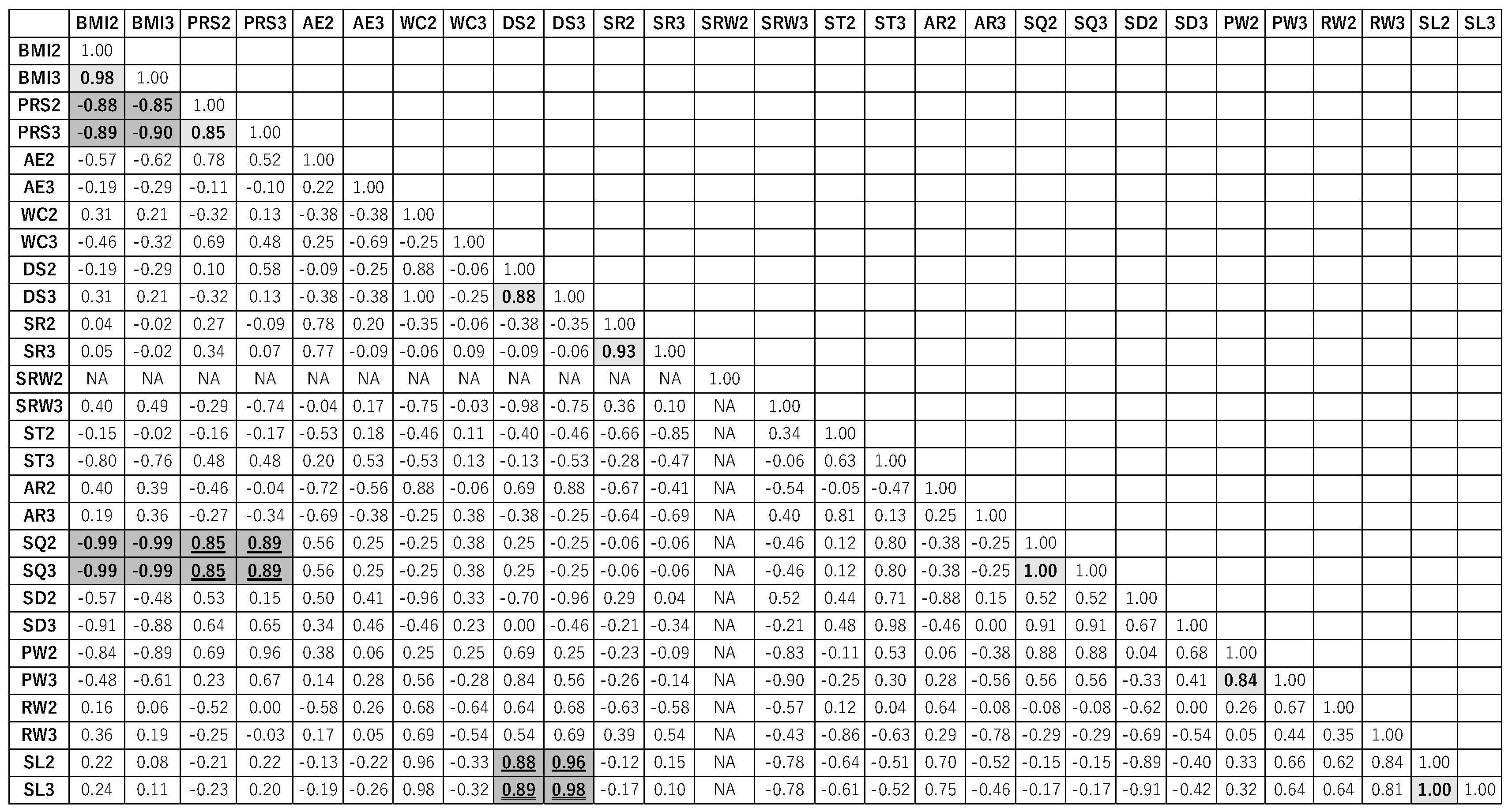 | | BMI2 | BMI3 | PRS2 | PRS3 | AE2 | AE3 | WC2 | WC3 | DS2 | DS3 | SR2 | SR3 | SRW2 | SRW3 | ST2 | ST3 | AR2 | AR3 | SQ2 | SQ3 | SD2 | SD3 | PW2 | PW3 | RW2 | RW3 | SL2 | SL3 |
|---|---|---|---|---|---|---|---|---|---|---|---|---|---|---|---|---|---|---|---|---|---|---|---|---|---|---|---|---|
| BMI2 | 1.00 | | | | | | | | | | | | | | | | | | | | | | | | | | | |
| BMI3 | 0.98 | 1.00 | | | | | | | | | | | | | | | | | | | | | | | | | | |
| PRS2 | -0.88 | -0.85 | 1.00 | | | | | | | | | | | | | | | | | | | | | | | | | |
| PRS3 | -0.89 | -0.90 | 0.85 | 1.00 | | | | | | | | | | | | | | | | | | | | | | | | |
| AE2 | -0.57 | -0.62 | 0.78 | 0.52 | 1.00 | | | | | | | | | | | | | | | | | | | | | | | |
| AE3 | -0.19 | -0.29 | -0.11 | -0.10 | 0.22 | 1.00 | | | | | | | | | | | | | | | | | | | | | | |
| WC2 | 0.31 | 0.21 | -0.32 | 0.13 | -0.38 | -0.38 | 1.00 | | | | | | | | | | | | | | | | | | | | | |
| WC3 | -0.46 | -0.32 | 0.69 | 0.48 | 0.25 | -0.69 | -0.25 | 1.00 | | | | | | | | | | | | | | | | | | | | |
| DS2 | -0.19 | -0.29 | 0.10 | 0.58 | -0.09 | -0.25 | 0.88 | -0.06 | 1.00 | | | | | | | | | | | | | | | | | | | |
| DS3 | 0.31 | 0.21 | -0.32 | 0.13 | -0.38 | -0.38 | 1.00 | -0.25 | 0.88 | 1.00 | | | | | | | | | | | | | | | | | | |
| SR2 | 0.04 | -0.02 | 0.27 | -0.09 | 0.78 | 0.20 | -0.35 | -0.06 | -0.38 | -0.35 | 1.00 | | | | | | | | | | | | | | | | | |
| SR3 | 0.05 | -0.02 | 0.34 | 0.07 | 0.77 | -0.09 | -0.06 | 0.09 | -0.09 | -0.06 | 0.93 | 1.00 | | | | | | | | | | | | | | | | |
| SRW2 | NA | NA | NA | NA | NA | NA | NA | NA | NA | NA | NA | NA | 1.00 | | | | | | | | | | | | | | | |
| SRW3 | 0.40 | 0.49 | -0.29 | -0.74 | -0.04 | 0.17 | -0.75 | -0.03 | -0.98 | -0.75 | 0.36 | 0.10 | NA | 1.00 | | | | | | | | | | | | | | |
| ST2 | -0.15 | -0.02 | -0.16 | -0.17 | -0.53 | 0.18 | -0.46 | 0.11 | -0.40 | -0.46 | -0.66 | -0.85 | NA | 0.34 | 1.00 | | | | | | | | | | | | | |
| ST3 | -0.80 | -0.76 | 0.48 | 0.48 | 0.20 | 0.53 | -0.53 | 0.13 | -0.13 | -0.53 | -0.28 | -0.47 | NA | -0.06 | 0.63 | 1.00 | | | | | | | | | | | | |
| AR2 | 0.40 | 0.39 | -0.46 | -0.04 | -0.72 | -0.56 | 0.88 | -0.06 | 0.69 | 0.88 | -0.67 | -0.41 | NA | -0.54 | -0.05 | -0.47 | 1.00 | | | | | | | | | | | |
| AR3 | 0.19 | 0.36 | -0.27 | -0.34 | -0.69 | -0.38 | -0.25 | 0.38 | -0.38 | -0.25 | -0.64 | -0.69 | NA | 0.40 | 0.81 | 0.13 | 0.25 | 1.00 | | | | | | | | | | |
| SQ2 | -0.99 | -0.99 | 0.85 | 0.89 | 0.56 | 0.25 | -0.25 | 0.38 | 0.25 | -0.25 | -0.06 | -0.06 | NA | -0.46 | 0.12 | 0.80 | -0.38 | -0.25 | 1.00 | | | | | | | | | |
| SQ3 | -0.99 | -0.99 | 0.85 | 0.89 | 0.56 | 0.25 | -0.25 | 0.38 | 0.25 | -0.25 | -0.06 | -0.06 | NA | -0.46 | 0.12 | 0.80 | -0.38 | -0.25 | 1.00 | 1.00 | | | | | | | | |
| SD2 | -0.57 | -0.48 | 0.53 | 0.15 | 0.50 | 0.41 | -0.96 | 0.33 | -0.70 | -0.96 | 0.29 | 0.04 | NA | 0.52 | 0.44 | 0.71 | -0.88 | 0.15 | 0.52 | 0.52 | 1.00 | | | | | | | |
| SD3 | -0.91 | -0.88 | 0.64 | 0.65 | 0.34 | 0.46 | -0.46 | 0.23 | 0.00 | -0.46 | -0.21 | -0.34 | NA | -0.21 | 0.48 | 0.98 | -0.46 | 0.00 | 0.91 | 0.91 | 0.67 | 1.00 | | | | | | |
| PW2 | -0.84 | -0.89 | 0.69 | 0.96 | 0.38 | 0.06 | 0.25 | 0.25 | 0.69 | 0.25 | -0.23 | -0.09 | NA | -0.83 | -0.11 | 0.53 | 0.06 | -0.38 | 0.88 | 0.88 | 0.04 | 0.68 | 1.00 | | | | | |
| PW3 | -0.48 | -0.61 | 0.23 | 0.67 | 0.14 | 0.28 | 0.56 | -0.28 | 0.84 | 0.56 | -0.26 | -0.14 | NA | -0.90 | -0.25 | 0.30 | 0.28 | -0.56 | 0.56 | 0.56 | -0.33 | 0.41 | 0.84 | 1.00 | | | | |
| RW2 | 0.16 | 0.06 | -0.52 | 0.00 | -0.58 | 0.26 | 0.68 | -0.64 | 0.64 | 0.68 | -0.63 | -0.58 | NA | -0.57 | 0.12 | 0.04 | 0.64 | -0.08 | -0.08 | -0.08 | -0.62 | 0.00 | 0.26 | 0.67 | 1.00 | | | |
| RW3 | 0.36 | 0.19 | -0.25 | -0.03 | 0.17 | 0.05 | 0.69 | -0.54 | 0.54 | 0.69 | 0.39 | 0.54 | NA | -0.43 | -0.86 | -0.63 | 0.29 | -0.78 | -0.29 | -0.29 | -0.69 | -0.54 | 0.05 | 0.44 | 0.35 | 1.00 | | |
| SL2 | 0.22 | 0.08 | -0.21 | 0.22 | -0.13 | -0.22 | 0.96 | -0.33 | 0.88 | 0.96 | -0.12 | 0.15 | NA | -0.78 | -0.64 | -0.51 | 0.70 | -0.52 | -0.15 | -0.15 | -0.89 | -0.40 | 0.33 | 0.66 | 0.62 | 0.84 | 1.00 | |
| SL3 | 0.24 | 0.11 | -0.23 | 0.20 | -0.19 | -0.26 | 0.98 | -0.32 | 0.89 | 0.98 | -0.17 | 0.10 | NA | -0.78 | -0.61 | -0.52 | 0.75 | -0.46 | -0.17 | -0.17 | -0.91 | -0.42 | 0.32 | 0.64 | 0.64 | 0.81 | 1.00 | 1.00 |